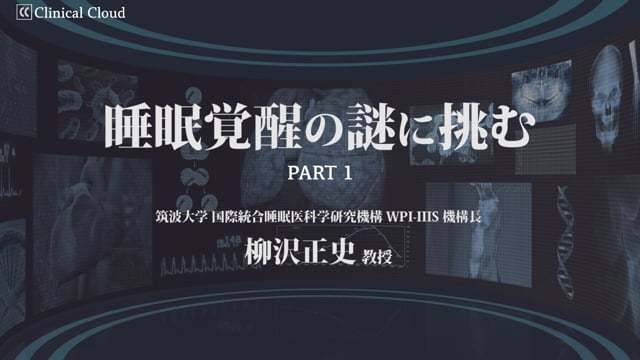 Clinical Cloud

睡眠覚醒の謎に挑む

PART 1

筑波大学 国際統合睡眠医科学研究機構 WPI-IIIS 機構長

柳沢正史 教授